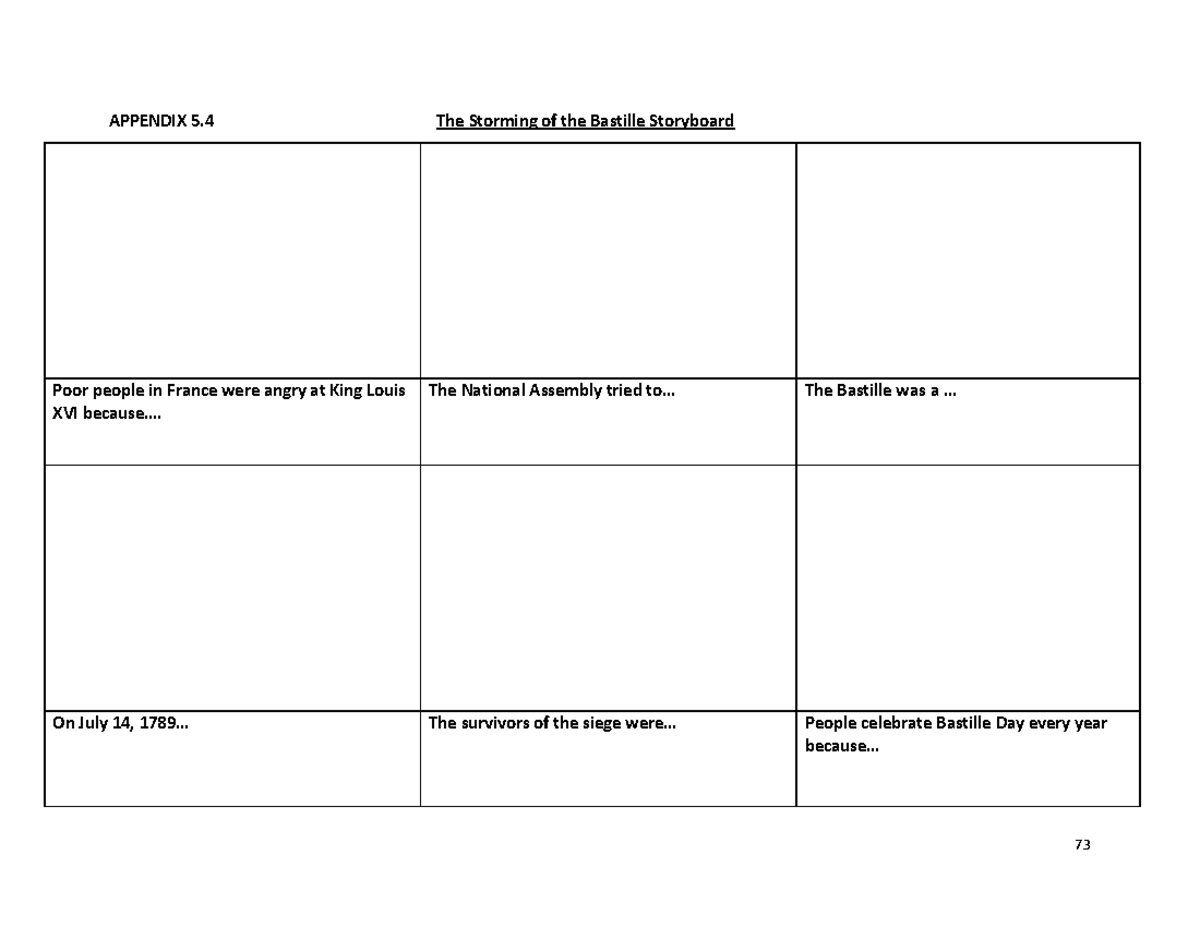 APPENDIX 5.4

The Storming of the Bastille Storyboard

| | | |
|---|---|---|
| | | |
| Poor people in France were angry at King Louis XVI because.... | The National Assembly tried to... | The Bastille was a ... |
| | | |
| On July 14, 1789... | The survivors of the siege were... | People celebrate Bastille Day every year because... |

73